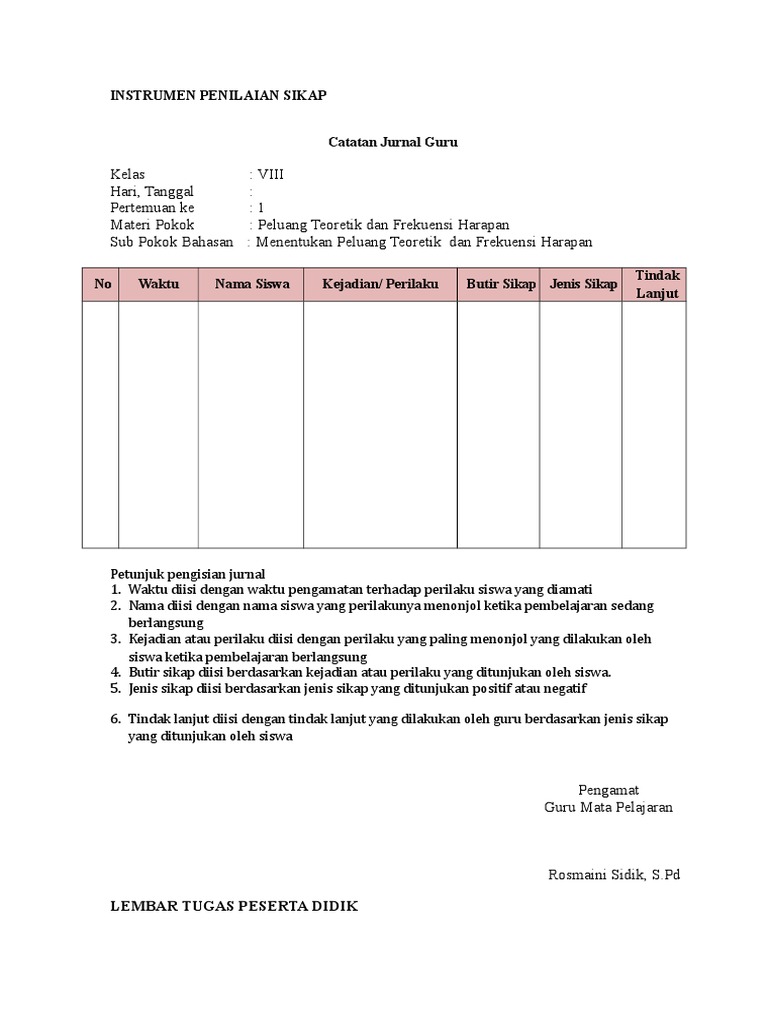 INSTRUMEN PENILAIAN SIKAP

Catatan Jurnal Guru

Kelas : VIII
Hari, Tanggal :
Pertemuan ke : 1
Materi Pokok : Peluang Teoretik dan Frekuensi Harapan
Sub Pokok Bahasan : Menentukan Peluang Teoretik dan Frekuensi Harapan

| No | Waktu | Nama Siswa | Kejadian/ Perilaku | Butir Sikap | Jenis Sikap | Tindak Lanjut |
|---|---|---|---|---|---|---|
| | | | | | | |

Petunjuk pengisian jurnal
1. Waktu diisi dengan waktu pengamatan terhadap perilaku siswa yang diamati
2. Nama diisi dengan nama siswa yang perilakunya menonjol ketika pembelajaran sedang berlangsung
3. Kejadian atau perilaku diisi dengan perilaku yang paling menonjol yang dilakukan oleh siswa ketika pembelajaran berlangsung
4. Butir sikap diisi berdasarkan kejadian atau perilaku yang ditunjukan oleh siswa.
5. Jenis sikap diisi berdasarkan jenis sikap yang ditunjukan positif atau negatif

6. Tindak lanjut diisi dengan tindak lanjut yang dilakukan oleh guru berdasarkan jenis sikap yang ditunjukan oleh siswa

Pengamat
Guru Mata Pelajaran

Rosmaini Sidik, S.Pd

LEMBAR TUGAS PESERTA DIDIK